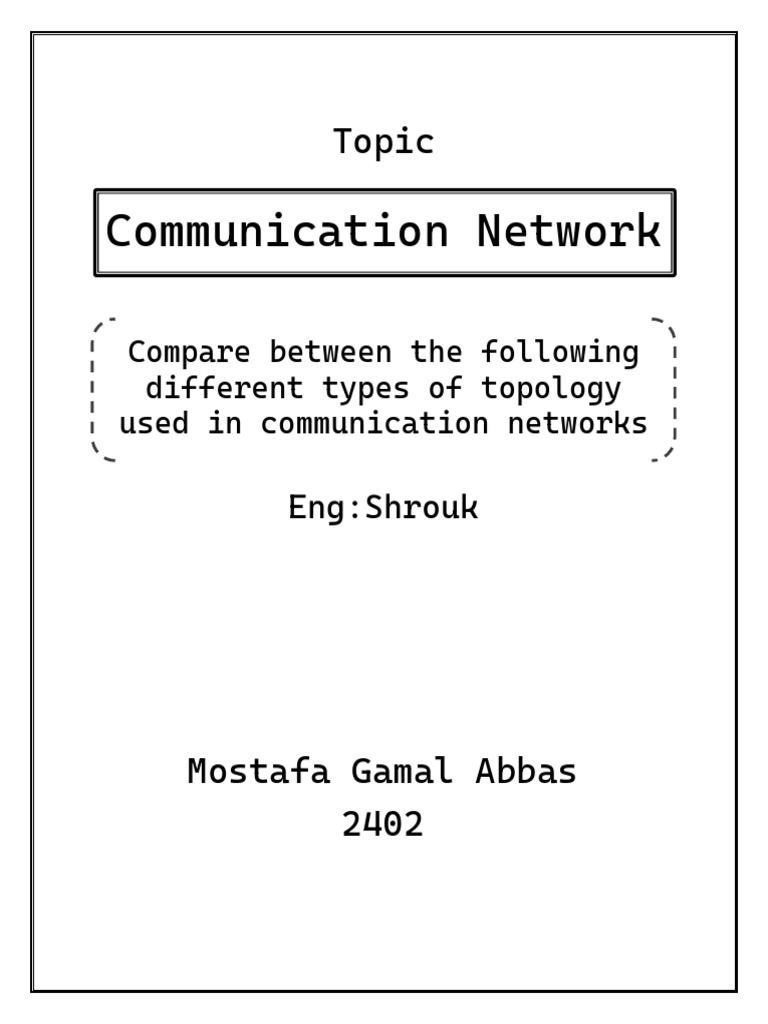 Topic

Communication Network

Compare between the following different types of topology used in communication networks

Eng:Shrouk

Mostafa Gamal Abbas
2402